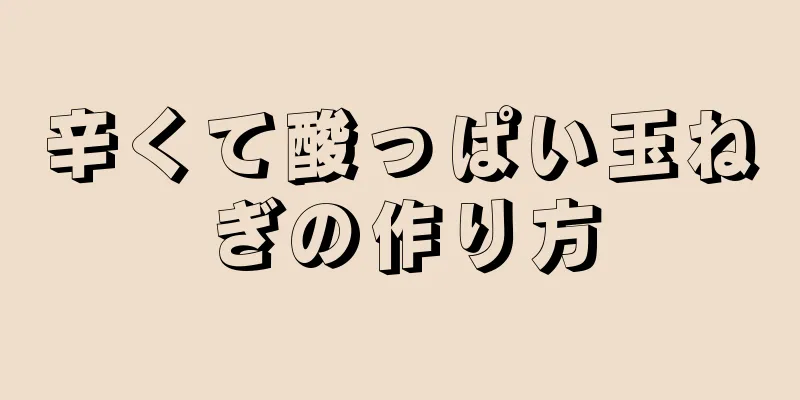 辛くて酸っぱい玉ねぎの作り方